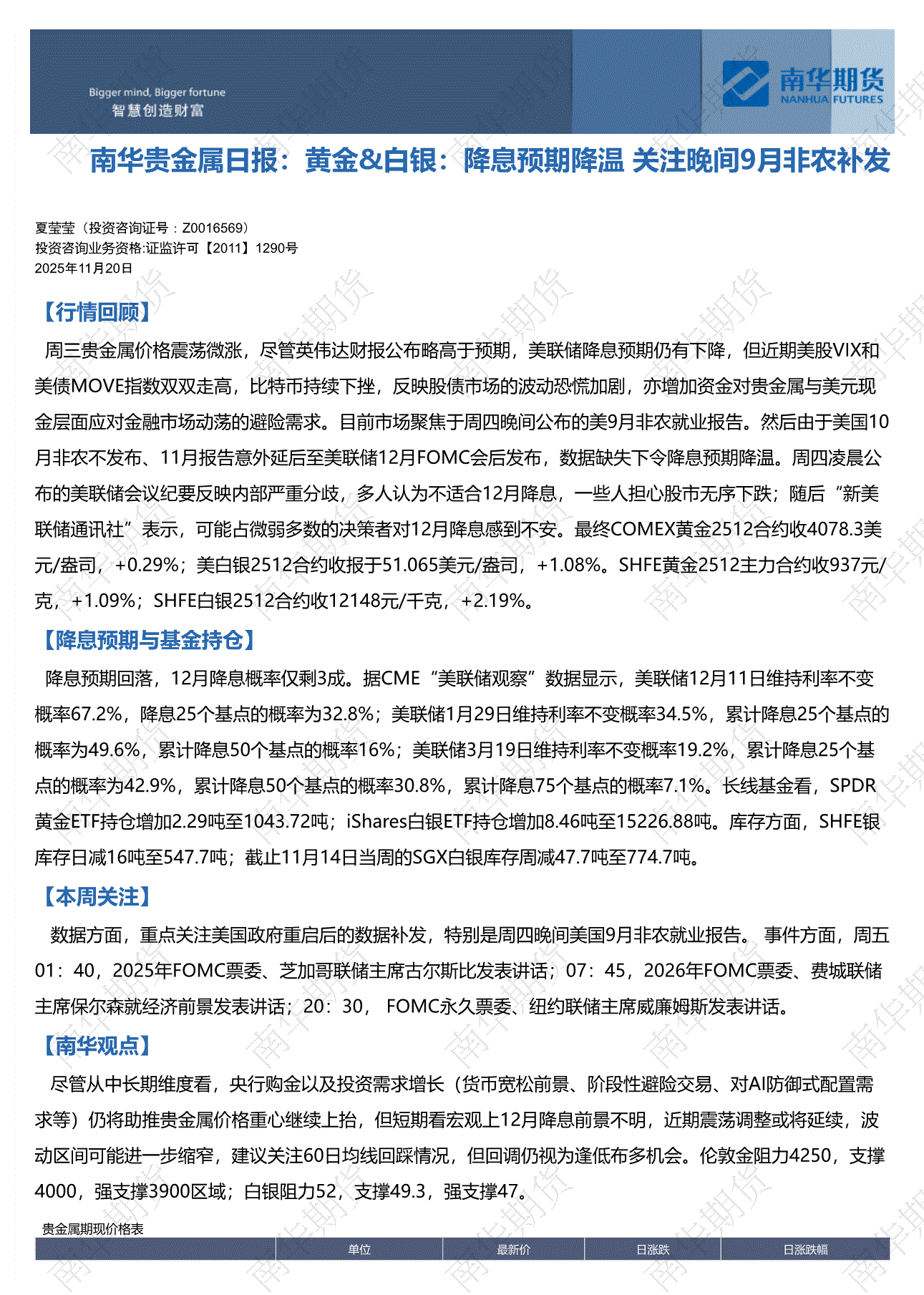 Bigger mind, Bigger fortune
智慧创造财富

南华期货
NANHUA FUTURES

南华贵金属日报：黄金&白银：降息预期降温 关注晚间9月非农补发

夏莹莹（投资咨询证号：Z0016569）
投资咨询业务资格:证监许可【2011】1290号
2025年11月20日

【行情回顾】

周三贵金属价格震荡微涨，尽管英伟达财报公布略高于预期，美联储降息预期仍有下降，但近期美股VIX和美债MOVE指数双双走高，比特币持续下挫，反映股债市场的波动恐慌加剧，亦增加资金对贵金属与美元现金层面应对金融市场动荡的避险需求。目前市场聚焦于周四晚间公布的美9月非农就业报告。然后由于美国10月非农不发布、11月报告意外延后至美联储12月FOMC会后发布，数据缺失下令降息预期降温。周四凌晨公布的美联储会议纪要反映内部严重分歧，多人认为不适合12月降息，一些人担心股市无序下跌；随后“新美联储通讯社”表示，可能占微弱多数的决策者对12月降息感到不安。最终COMEX黄金2512合约收4078.3美元/盎司，+0.29%；美白银2512合约收报于51.065美元/盎司，+1.08%。SHFE黄金2512主力合约收937元/克，+1.09%；SHFE白银2512合约收12148元/千克，+2.19%。

【降息预期与基金持仓】

降息预期回落，12月降息概率仅剩3成。据CME“美联储观察”数据显示，美联储12月11日维持利率不变概率67.2%，降息25个基点的概率为32.8%；美联储1月29日维持利率不变概率34.5%，累计降息25个基点的概率为49.6%，累计降息50个基点的概率16%；美联储3月19日维持利率不变概率19.2%，累计降息25个基点的概率为42.9%，累计降息50个基点的概率30.8%，累计降息75个基点的概率7.1%。长线基金看，SPDR黄金ETF持仓增加2.29吨至1043.72吨；iShares白银ETF持仓增加8.46吨至15226.88吨。库存方面，SHFE银库存日减16吨至547.7吨；截止11月14日当周的SGX白银库存周减47.7吨至774.7吨。

【本周关注】

数据方面，重点关注美国政府重启后的数据补发，特别是周四晚间美国9月非农就业报告。 事件方面，周五01：40，2025年FOMC票委、芝加哥联储主席古尔斯比发表讲话；07：45，2026年FOMC票委、费城联储主席保尔森就经济前景发表讲话；20：30， FOMC永久票委、纽约联储主席威廉姆斯发表讲话。

【南华观点】

尽管从中长期维度看，央行购金以及投资需求增长（货币宽松前景、阶段性避险交易、对AI防御式配置需求等）仍将助推贵金属价格重心继续上抬，但短期看宏观上12月降息前景不明，近期震荡调整或将延续，波动区间可能进一步缩窄，建议关注60日均线回踩情况，但回调仍视为逢低布多机会。伦敦金阻力4250，支撑4000，强支撑3900区域；白银阻力52，支撑49.3，强支撑47。

贵金属期现价格表

| | 单位 | 最新价 | 日涨跌 | 日涨跌幅 |
|---|---|---|---|---|